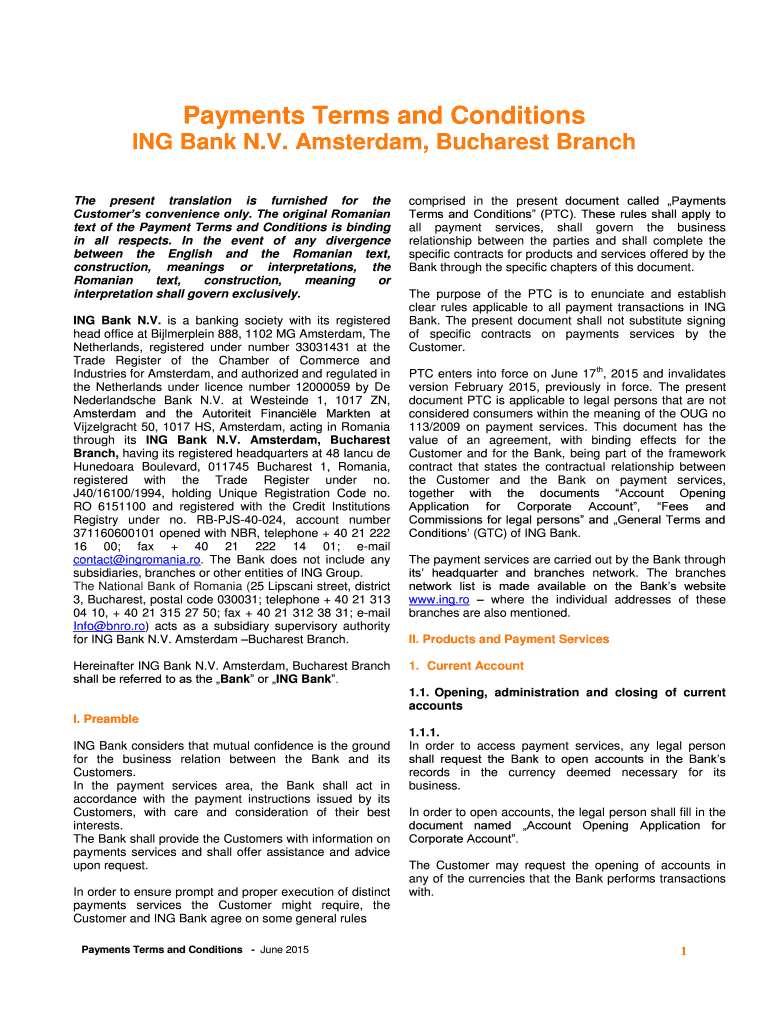 Payments Terms and Conditions
ING Bank N.V. Amsterdam, Bucharest Branch

The present translation is furnished for the Customer's convenience only. The original Romanian text of the Payment Terms and Conditions is binding in all respects. In the event of any divergence between the English and the Romanian text, construction, meanings or interpretations, the Romanian text, construction, meaning or interpretation shall govern exclusively.

ING Bank N.V. is a banking society with its registered head office at Bijlmerplein 888, 1102 MG Amsterdam, The Netherlands, registered under number 33031431 at the Trade Register of the Chamber of Commerce and Industries for Amsterdam, and authorized and regulated in the Netherlands under licence number 12000059 by De Nederlandsche Bank N.V. at Westeinde 1, 1017 ZN, Amsterdam and the Autoriteit Financiële Markten at Vijzelgracht 50, 1017 HS, Amsterdam, acting in Romania through its ING Bank N.V. Amsterdam, Bucharest Branch, having its registered headquarters at 48 Iancu de Hunedoara Boulevard, 011745 Bucharest 1, Romania, registered with the Trade Register under no. J40/16100/1994, holding Unique Registration Code no. RO 6151100 and registered with the Credit Institutions Registry under no. RB-PJS-40-024, account number 371160600101 opened with NBR, telephone + 40 21 222 16 00; fax + 40 21 222 14 01; e-mail contact@ingromania.ro. The Bank does not include any subsidiaries, branches or other entities of ING Group.
The National Bank of Romania (25 Lipscani street, district 3, Bucharest, postal code 030031; telephone + 40 21 313 04 10, + 40 21 315 27 50; fax + 40 21 312 38 31; e-mail Info@bnro.ro) acts as a subsidiary supervisory authority for ING Bank N.V. Amsterdam –Bucharest Branch.

Hereinafter ING Bank N.V. Amsterdam, Bucharest Branch shall be referred to as the „Bank" or „ING Bank".

I. Preamble

ING Bank considers that mutual confidence is the ground for the business relation between the Bank and its Customers.
In the payment services area, the Bank shall act in accordance with the payment instructions issued by its Customers, with care and consideration of their best interests.
The Bank shall provide the Customers with information on payments services and shall offer assistance and advice upon request.

In order to ensure prompt and proper execution of distinct payments services the Customer might require, the Customer and ING Bank agree on some general rules comprised in the present document called „Payments Terms and Conditions" (PTC). These rules shall apply to all payment services, shall govern the business relationship between the parties and shall complete the specific contracts for products and services offered by the Bank through the specific chapters of this document.

The purpose of the PTC is to enunciate and establish clear rules applicable to all payment transactions in ING Bank. The present document shall not substitute signing of specific contracts on payments services by the Customer.

PTC enters into force on June 17$^{th}$, 2015 and invalidates version February 2015, previously in force. The present document PTC is applicable to legal persons that are not considered consumers within the meaning of the OUG no 113/2009 on payment services. This document has the value of an agreement, with binding effects for the Customer and for the Bank, being part of the framework contract that states the contractual relationship between the Customer and the Bank on payment services, together with the documents "Account Opening Application for Corporate Account", "Fees and Commissions for legal persons" and „General Terms and Conditions' (GTC) of ING Bank.

The payment services are carried out by the Bank through its' headquarter and branches network. The branches network list is made available on the Bank's website www.ing.ro – where the individual addresses of these branches are also mentioned.

II. Products and Payment Services

1. Current Account

1.1. Opening, administration and closing of current accounts

1.1.1.
In order to access payment services, any legal person shall request the Bank to open accounts in the Bank's records in the currency deemed necessary for its business.

In order to open accounts, the legal person shall fill in the document named „Account Opening Application for Corporate Account".

The Customer may request the opening of accounts in any of the currencies that the Bank performs transactions with.

Payments Terms and Conditions - June 2015

1